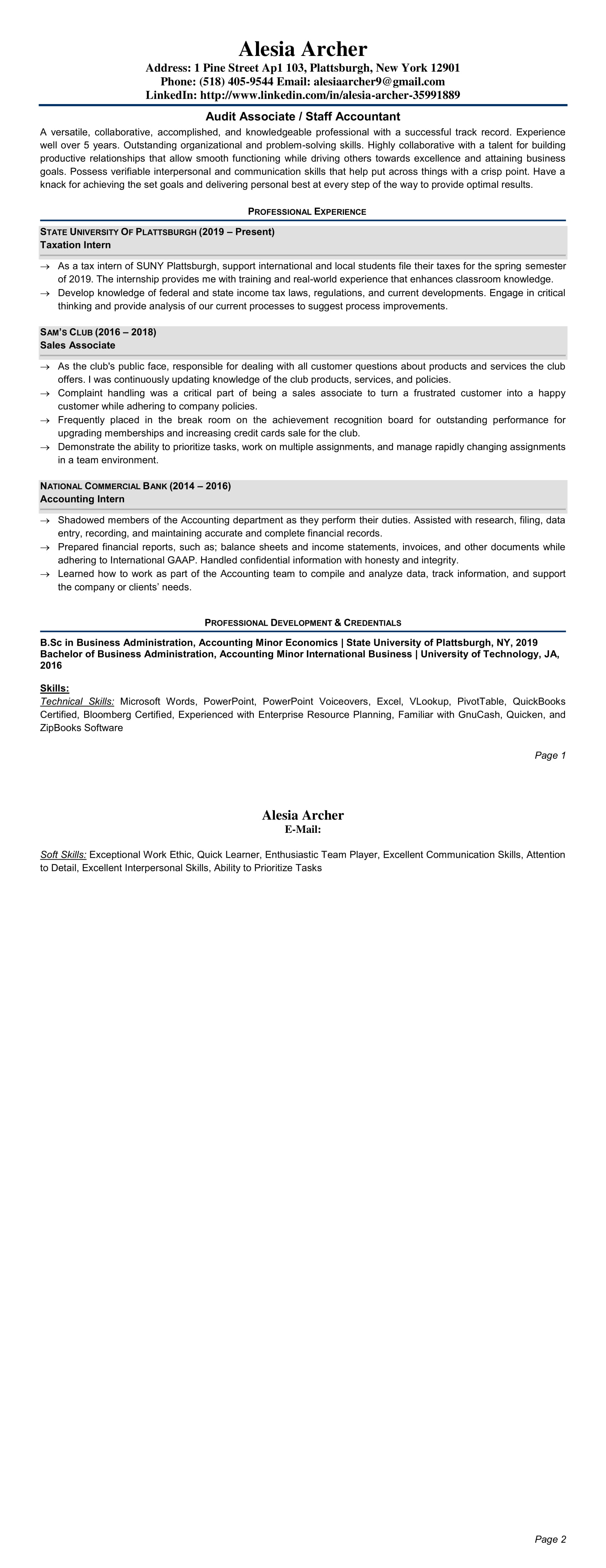 Alesia Archer
Address: 1 Pine Street Ap1 103, Plattsburgh, New York 12901
Phone: (518) 405-9544 Email: alesiaarcher9@gmail.com
LinkedIn: http://www.linkedin.com/in/alesia-archer-35991889

Audit Associate / Staff Accountant

A versatile, collaborative, accomplished, and knowledgeable professional with a successful track record. Experience well over 5 years. Outstanding organizational and problem-solving skills. Highly collaborative with a talent for building productive relationships that allow smooth functioning while driving others towards excellence and attaining business goals. Possess verifiable interpersonal and communication skills that help put across things with a crisp point. Have a knack for achieving the set goals and delivering personal best at every step of the way to provide optimal results.

PROFESSIONAL EXPERIENCE

STATE UNIVERSITY OF PLATTSBURGH (2019 – Present)
Taxation Intern

→ As a tax intern of SUNY Plattsburgh, support international and local students file their taxes for the spring semester of 2019. The internship provides me with training and real-world experience that enhances classroom knowledge.
→ Develop knowledge of federal and state income tax laws, regulations, and current developments. Engage in critical thinking and provide analysis of our current processes to suggest process improvements.

SAM'S CLUB (2016 – 2018)
Sales Associate

→ As the club's public face, responsible for dealing with all customer questions about products and services the club offers. I was continuously updating knowledge of the club products, services, and policies.
→ Complaint handling was a critical part of being a sales associate to turn a frustrated customer into a happy customer while adhering to company policies.
→ Frequently placed in the break room on the achievement recognition board for outstanding performance for upgrading memberships and increasing credit cards sale for the club.
→ Demonstrate the ability to prioritize tasks, work on multiple assignments, and manage rapidly changing assignments in a team environment.

NATIONAL COMMERCIAL BANK (2014 – 2016)
Accounting Intern

→ Shadowed members of the Accounting department as they perform their duties. Assisted with research, filing, data entry, recording, and maintaining accurate and complete financial records.
→ Prepared financial reports, such as; balance sheets and income statements, invoices, and other documents while adhering to International GAAP. Handled confidential information with honesty and integrity.
→ Learned how to work as part of the Accounting team to compile and analyze data, track information, and support the company or clients' needs.

PROFESSIONAL DEVELOPMENT & CREDENTIALS

B.Sc in Business Administration, Accounting Minor Economics | State University of Plattsburgh, NY, 2019
Bachelor of Business Administration, Accounting Minor International Business | University of Technology, JA, 2016

Skills:
Technical Skills: Microsoft Words, PowerPoint, PowerPoint Voiceovers, Excel, VLookup, PivotTable, QuickBooks Certified, Bloomberg Certified, Experienced with Enterprise Resource Planning, Familiar with GnuCash, Quicken, and ZipBooks Software

Page 1

Alesia Archer
E-Mail:

Soft Skills: Exceptional Work Ethic, Quick Learner, Enthusiastic Team Player, Excellent Communication Skills, Attention to Detail, Excellent Interpersonal Skills, Ability to Prioritize Tasks

Page 2